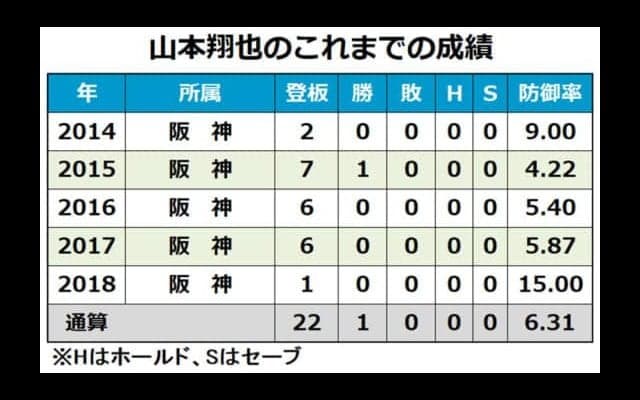 山本翔也のこれまでの成績

| 年 | 所属 | 登板 | 勝 | 敗 | H | S | 防御率 |
|---|---|---|---|---|---|---|---|
| 2014 | 阪　神 | 2 | 0 | 0 | 0 | 0 | 9.00 |
| 2015 | 阪　神 | 7 | 1 | 0 | 0 | 0 | 4.22 |
| 2016 | 阪　神 | 6 | 0 | 0 | 0 | 0 | 5.40 |
| 2017 | 阪　神 | 6 | 0 | 0 | 0 | 0 | 5.87 |
| 2018 | 阪　神 | 1 | 0 | 0 | 0 | 0 | 15.00 |
| 通算 | | 22 | 1 | 0 | 0 | 0 | 6.31 |

※Hはホールド、Sはセーブ